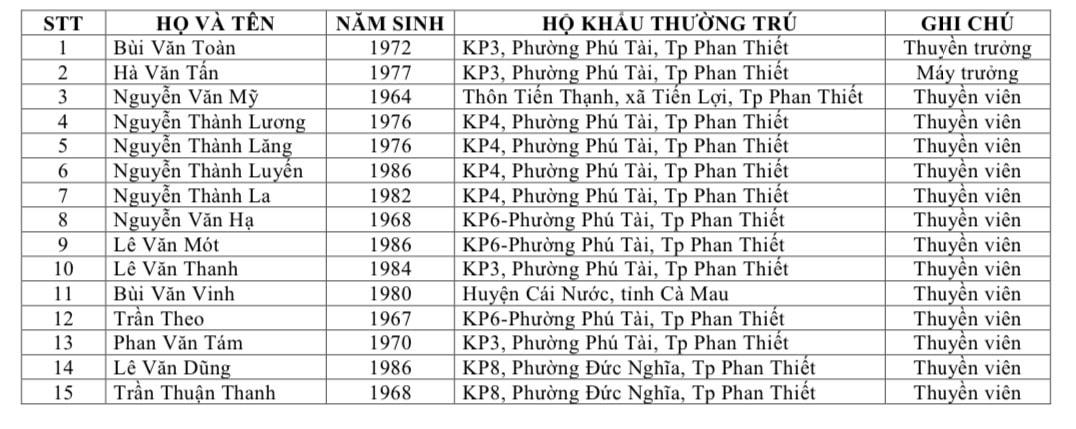 | STT | HỌ VÀ TÊN | NĂM SINH | HỘ KHẨU THƯỜNG TRÚ | GHI CHÚ |
|---|---|---|---|---|
| 1 | Bùi Văn Toàn | 1972 | KP3, Phường Phú Tài, Tp Phan Thiết | Thuyền trưởng |
| 2 | Hà Văn Tấn | 1977 | KP3, Phường Phú Tài, Tp Phan Thiết | Máy trưởng |
| 3 | Nguyễn Văn Mỹ | 1964 | Thôn Tiến Thạnh, xã Tiến Lợi, Tp Phan Thiết | Thuyền viên |
| 4 | Nguyễn Thành Lương | 1976 | KP4, Phường Phú Tài, Tp Phan Thiết | Thuyền viên |
| 5 | Nguyễn Thành Lăng | 1976 | KP4, Phường Phú Tài, Tp Phan Thiết | Thuyền viên |
| 6 | Nguyễn Thành Luyến | 1986 | KP4, Phường Phú Tài, Tp Phan Thiết | Thuyền viên |
| 7 | Nguyễn Thành La | 1982 | KP4, Phường Phú Tài, Tp Phan Thiết | Thuyền viên |
| 8 | Nguyễn Văn Hạ | 1968 | KP6-Phường Phú Tài, Tp Phan Thiết | Thuyền viên |
| 9 | Lê Văn Mót | 1986 | KP6-Phường Phú Tài, Tp Phan Thiết | Thuyền viên |
| 10 | Lê Văn Thanh | 1984 | KP3, Phường Phú Tài, Tp Phan Thiết | Thuyền viên |
| 11 | Bùi Văn Vinh | 1980 | Huyện Cái Nước, tỉnh Cà Mau | Thuyền viên |
| 12 | Trần Theo | 1967 | KP6-Phường Phú Tài, Tp Phan Thiết | Thuyền viên |
| 13 | Phan Văn Tám | 1970 | KP3, Phường Phú Tài, Tp Phan Thiết | Thuyền viên |
| 14 | Lê Văn Dũng | 1986 | KP8, Phường Đức Nghĩa, Tp Phan Thiết | Thuyền viên |
| 15 | Trần Thuận Thanh | 1968 | KP8, Phường Đức Nghĩa, Tp Phan Thiết | Thuyền viên |